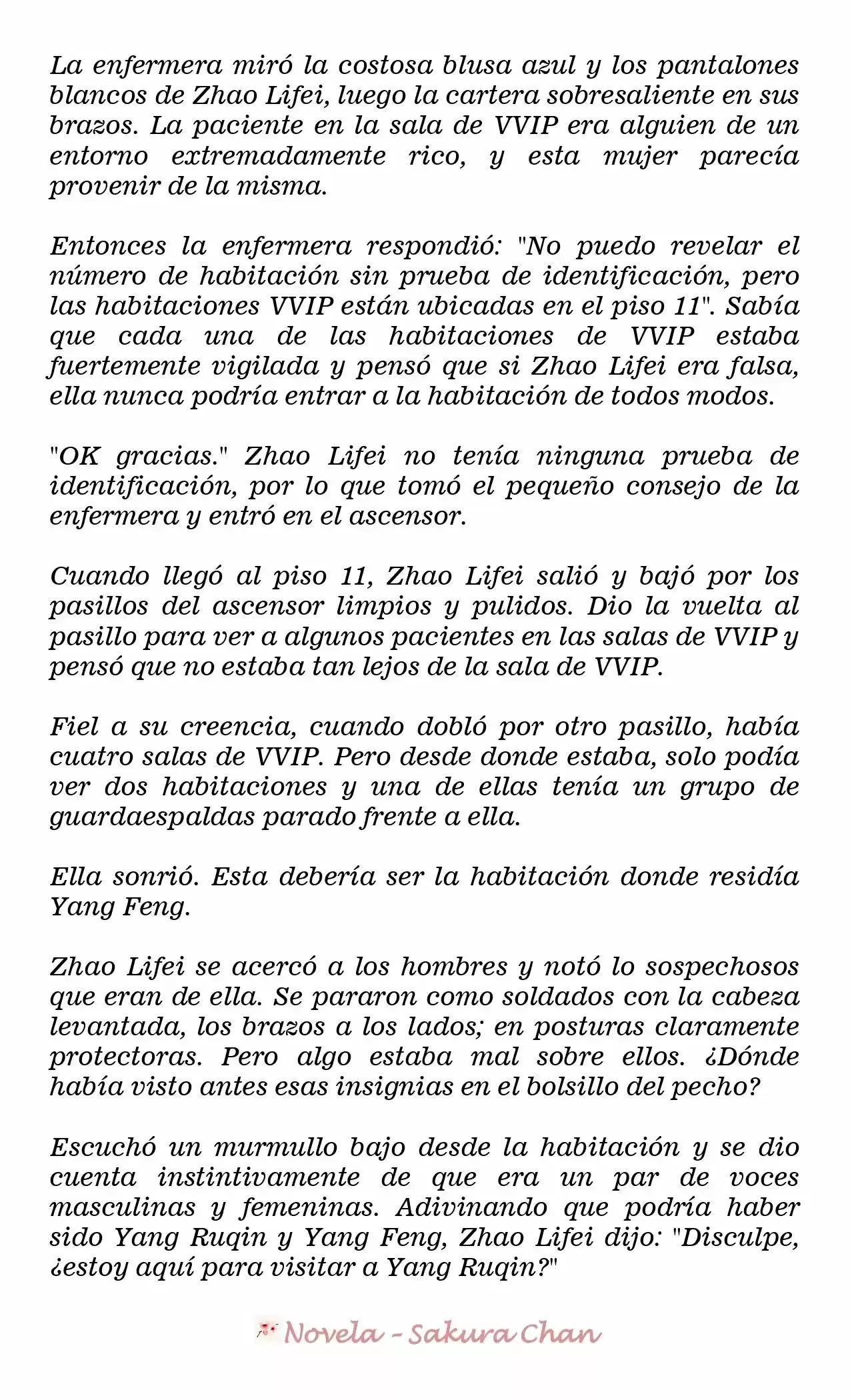 La enfermera miró la costosa blusa azul y los pantalones blancos de Zhao Lifei, luego la cartera sobresaliente en sus brazos. La paciente en la sala de VVIP era alguien de un entorno extremadamente rico, y esta mujer parecía provenir de la misma.

Entonces la enfermera respondió: "No puedo revelar el número de habitación sin prueba de identificación, pero las habitaciones VVIP están ubicadas en el piso 11". Sabía que cada una de las habitaciones de VVIP estaba fuertemente vigilada y pensó que si Zhao Lifei era falsa, ella nunca podría entrar a la habitación de todos modos.

"OK gracias." Zhao Lifei no tenía ninguna prueba de identificación, por lo que tomó el pequeño consejo de la enfermera y entró en el ascensor.

Cuando llegó al piso 11, Zhao Lifei salió y bajó por los pasillos del ascensor limpios y pulidos. Dio la vuelta al pasillo para ver a algunos pacientes en las salas de VVIP y pensó que no estaba tan lejos de la sala de VVIP.

Fiel a su creencia, cuando dobló por otro pasillo, había cuatro salas de VVIP. Pero desde donde estaba, solo podía ver dos habitaciones y una de ellas tenía un grupo de guardaespaldas parado frente a ella.

Ella sonrió. Esta debería ser la habitación donde residía Yang Feng.

Zhao Lifei se acercó a los hombres y notó lo sospechosos que eran de ella. Se pararon como soldados con la cabeza levantada, los brazos a los lados; en posturas claramente protectoras. Pero algo estaba mal sobre ellos. ¿Dónde había visto antes esas insignias en el bolsillo del pecho?

Escuchó un murmullo bajo desde la habitación y se dio cuenta instintivamente de que era un par de voces masculinas y femeninas. Adivinando que podría haber sido Yang Ruqin y Yang Feng, Zhao Lifei dijo: "Disculpe, ¿estoy aquí para visitar a Yang Ruqin?"

Novela - Sakura Chan